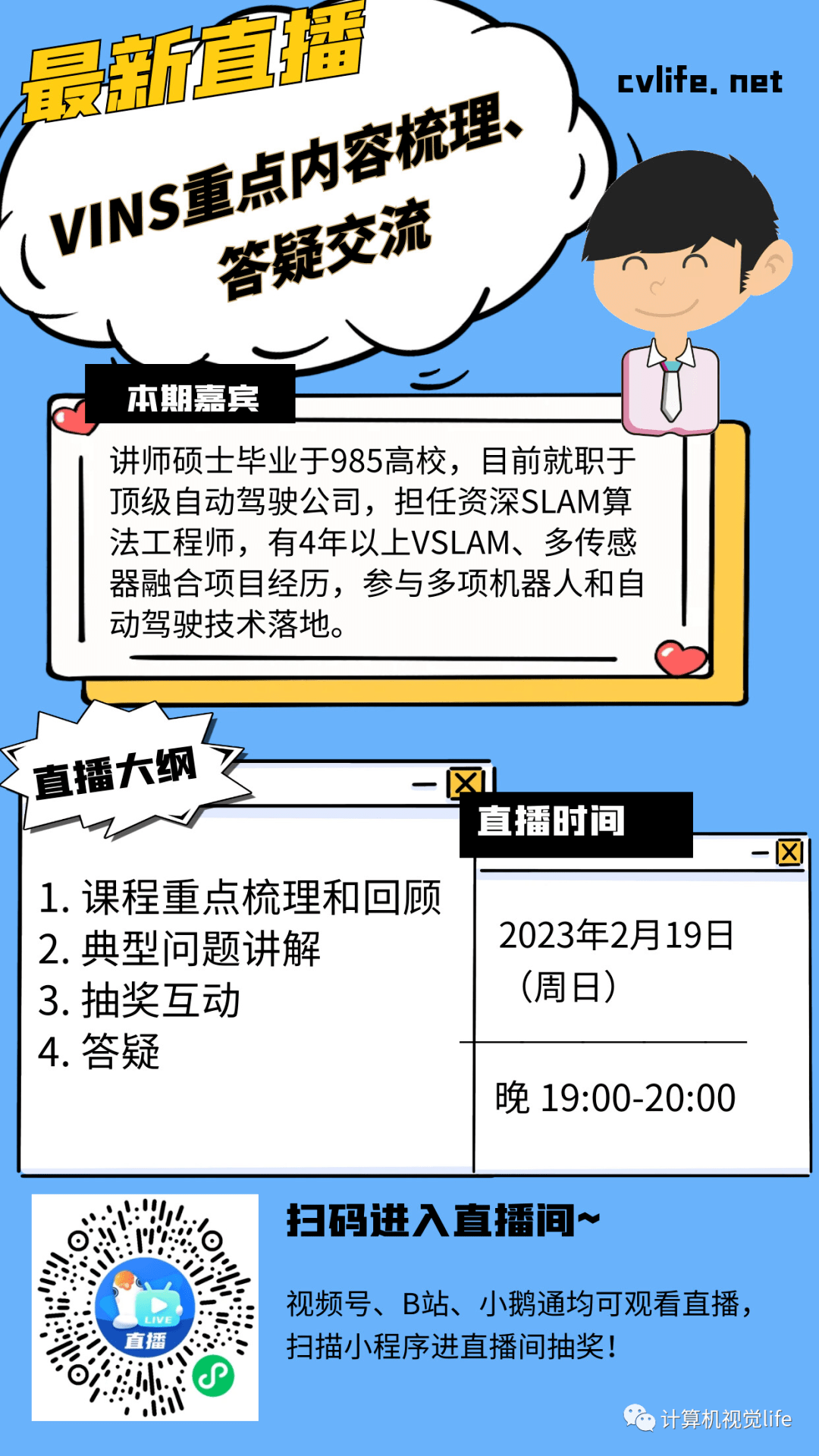 最新直播

cvlife. net

VINS重点内容梳理、答疑交流

本期嘉宾

讲师硕士毕业于985高校，目前就职于顶级自动驾驶公司，担任资深SLAM算法工程师，有4年以上VSLAM、多传感器融合项目经历，参与多项机器人和自动驾驶技术落地。

直播大纲

1. 课程重点梳理和回顾
2. 典型问题讲解
3. 抽奖互动
4. 答疑

直播时间

2023年2月19日（周日）

晚 19:00-20:00

LIVE
直播

扫码进入直播间~

视频号、B站、小鹅通均可观看直播，扫描小程序进直播间抽奖！

计算机视觉life